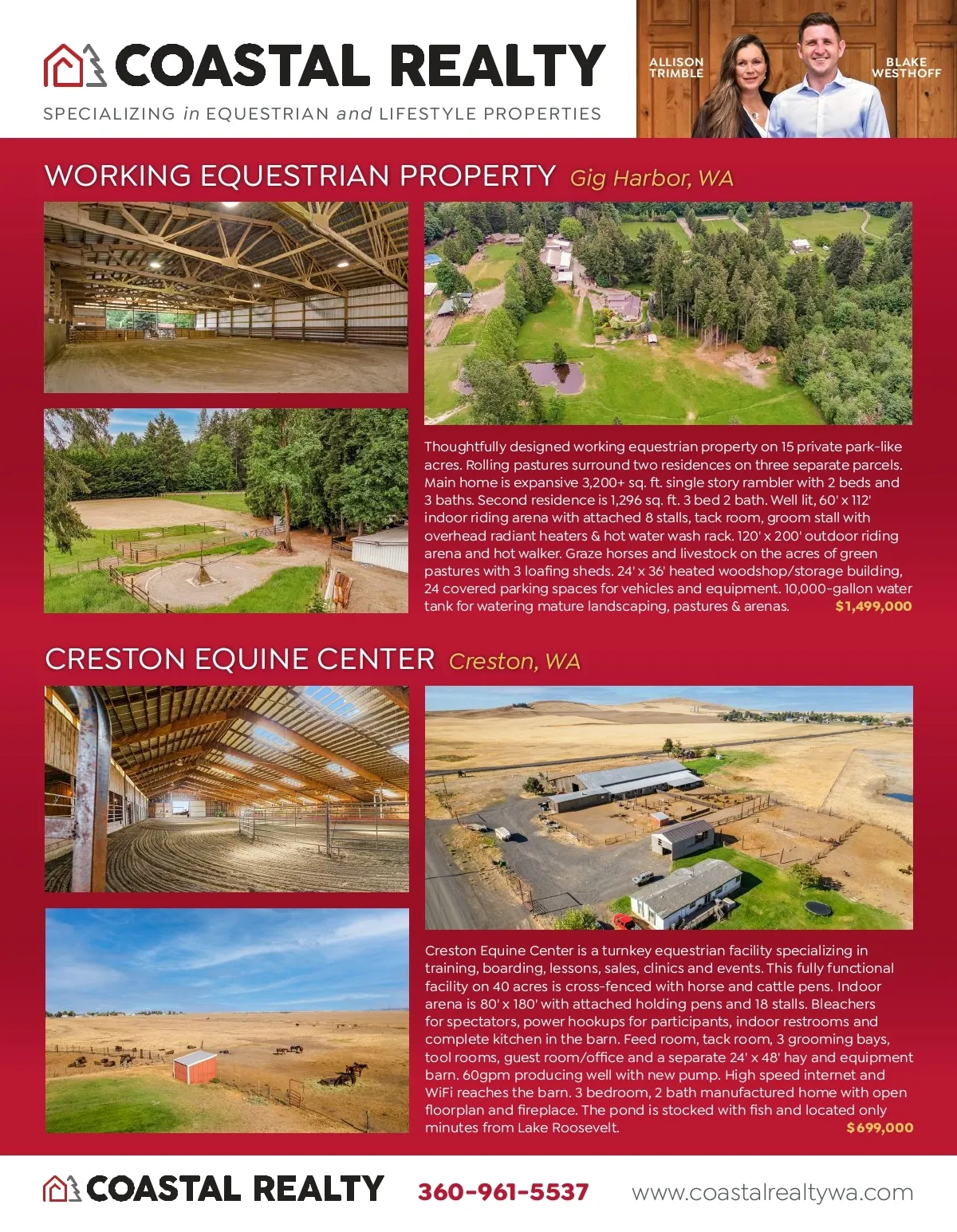 COASTAL REALTY
SPECIALIZING in EQUESTRIAN and LIFESTYLE PROPERTIES

ALLISON TRIMBLE
BLAKE WESTHOFF

WORKING EQUESTRIAN PROPERTY Gig Harbor, WA

Thoughtfully designed working equestrian property on 15 private park-like acres. Rolling pastures surround two residences on three separate parcels. Main home is expansive 3,200+ sq. ft. single story rambler with 2 beds and 3 baths. Second residence is 1,296 sq. ft. 3 bed 2 bath. Well lit, 60' x 112' indoor riding arena with attached 8 stalls, tack room, groom stall with overhead radiant heaters & hot water wash rack. 120' x 200' outdoor riding arena and hot walker. Graze horses and livestock on the acres of green pastures with 3 loafing sheds. 24' x 36' heated woodshop/storage building, 24 covered parking spaces for vehicles and equipment. 10,000-gallon water tank for watering mature landscaping, pastures & arenas. $1,499,000

CRESTON EQUINE CENTER Creston, WA

Creston Equine Center is a turnkey equestrian facility specializing in training, boarding, lessons, sales, clinics and events. This fully functional facility on 40 acres is cross-fenced with horse and cattle pens. Indoor arena is 80' x 180' with attached holding pens and 18 stalls. Bleachers for spectators, power hookups for participants, indoor restrooms and complete kitchen in the barn. Feed room, tack room, 3 grooming bays, tool rooms, guest room/office and a separate 24' x 48' hay and equipment barn. 60gpm producing well with new pump. High speed internet and WiFi reaches the barn. 3 bedroom, 2 bath manufactured home with open floorplan and fireplace. The pond is stocked with fish and located only minutes from Lake Roosevelt. $699,000

COASTAL REALTY 360-961-5537 www.coastalrealtywa.com